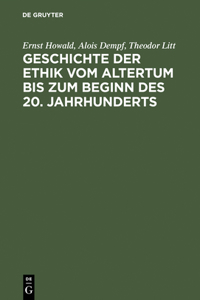 DE GRUYTER

Ernst Howald, Alois Dempf, Theodor Litt
GESCHICHTE DER ETHIK VOM ALTERTUM BIS ZUM BEGINN DES 20. JAHRHUNDERTS

DE G